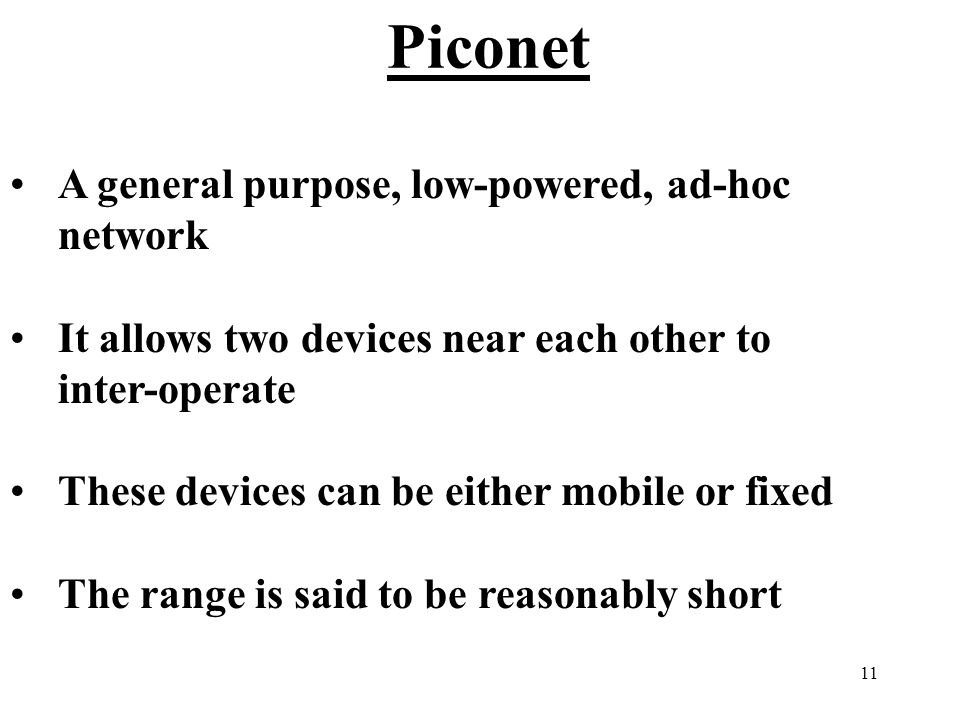 Piconet

• A general purpose, low-powered, ad-hoc network

• It allows two devices near each other to inter-operate

• These devices can be either mobile or fixed

• The range is said to be reasonably short

11